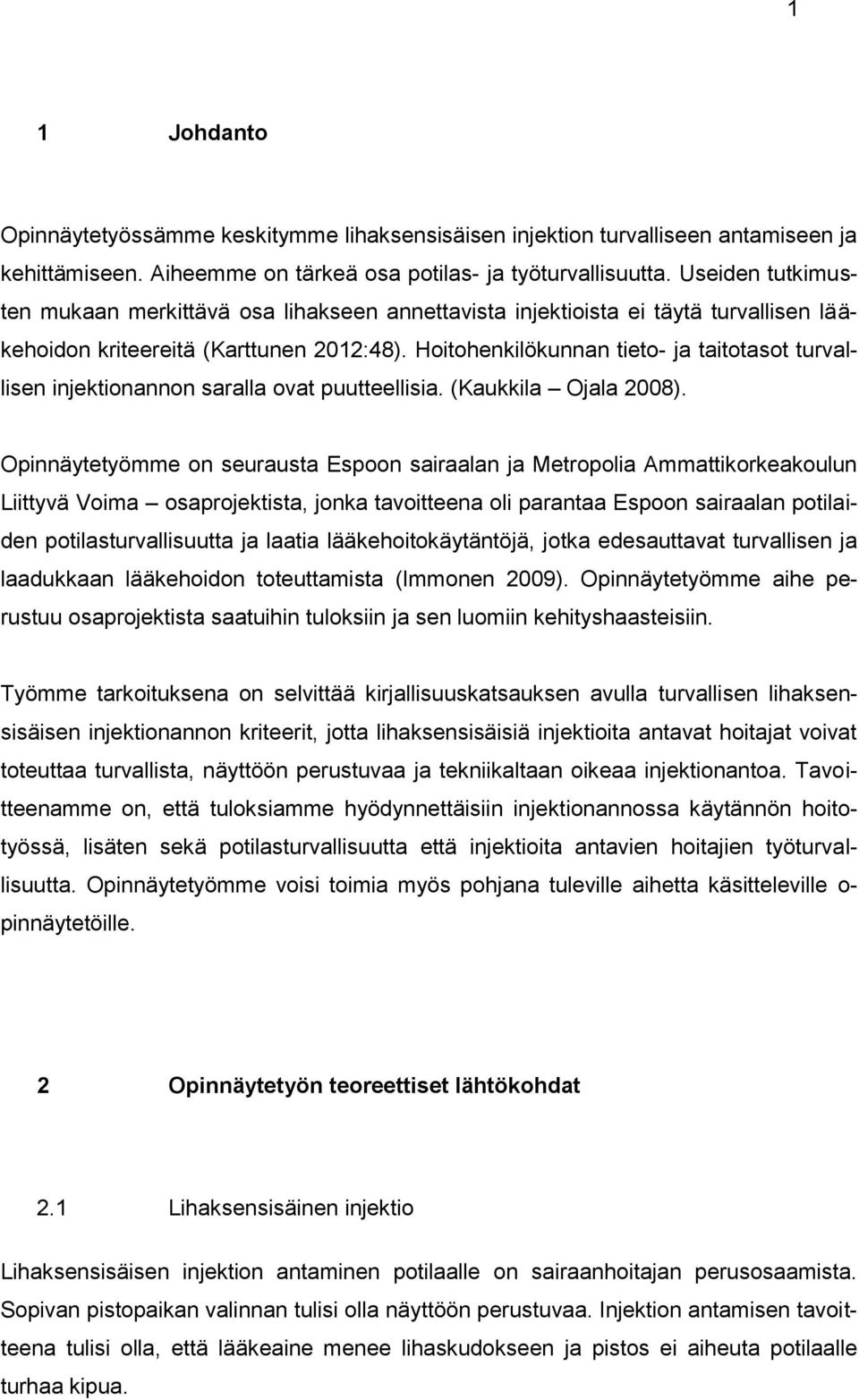 1

1 Johdanto

Opinnäytetyössämme keskitymme lihaksensisäisen injektion turvalliseen antamiseen ja kehittämiseen. Aiheemme on tärkeä osa potilas- ja työturvallisuutta. Useiden tutkimusten mukaan merkittävä osa lihakseen annettavista injektioista ei täytä turvallisen lääkehoidon kriteereitä (Karttunen 2012:48). Hoitohenkilökunnan tieto- ja taitotasot turvallisen injektionannon saralla ovat puutteellisia. (Kaukkila – Ojala 2008).

Opinnäytetyömme on seurausta Espoon sairaalan ja Metropolia Ammattikorkeakoulun Liittyvä Voima – osaprojektista, jonka tavoitteena oli parantaa Espoon sairaalan potilaiden potilasturvallisuutta ja laatia lääkehoitokäytäntöjä, jotka edesauttavat turvallisen ja laadukkaan lääkehoidon toteuttamista (Immonen 2009). Opinnäytetyömme aihe perustuu osaprojektista saatuihin tuloksiin ja sen luomiin kehityshaasteisiin.

Työmme tarkoituksena on selvittää kirjallisuuskatsauksen avulla turvallisen lihaksensisäisen injektionannon kriteerit, jotta lihaksensisäisiä injektioita antavat hoitajat voivat toteuttaa turvallista, näyttöön perustuvaa ja tekniikaltaan oikeaa injektionantoa. Tavoitteenamme on, että tuloksiamme hyödynnettäisiin injektionannossa käytännön hoitotyössä, lisäten sekä potilasturvallisuutta että injektioita antavien hoitajien työturvallisuutta. Opinnäytetyömme voisi toimia myös pohjana tuleville aihetta käsitteleville opinnäytetöille.

2 Opinnäytetyön teoreettiset lähtökohdat

2.1 Lihaksensisäinen injektio

Lihaksensisäisen injektion antaminen potilaalle on sairaanhoitajan perusosaamista. Sopivan pistopaikan valinnan tulisi olla näyttöön perustuvaa. Injektion antamisen tavoitteena tulisi olla, että lääkeaine menee lihaskudokseen ja pistos ei aiheuta potilaalle turhaa kipua.